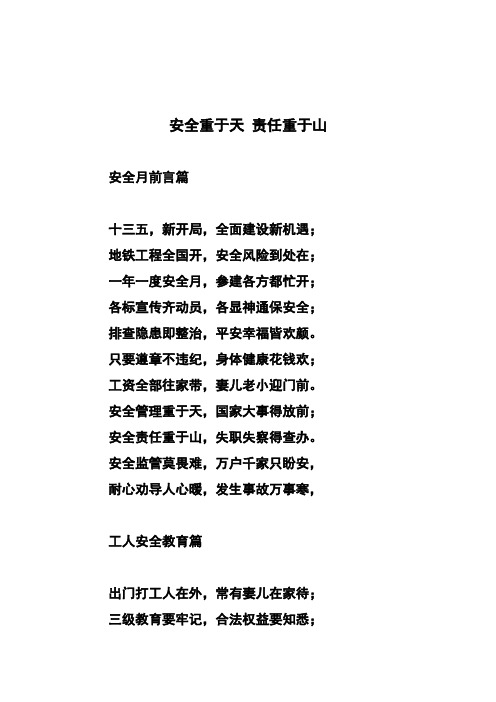 安全重于天 责任重于山

安全月前言篇

十三五，新开局，全面建设新机遇；
地铁工程全国开，安全风险到处在；
一年一度安全月，参建各方都忙开；
各标宣传齐动员，各显神通保安全；
排查隐患即整治，平安幸福皆欢颜。
只要遵章不违纪，身体健康花钱欢；
工资全部往家带，妻儿老小迎门前。
安全管理重于天，国家大事得放前；
安全责任重于山，失职失察得查办。
安全监管莫畏难，万户千家只盼安，
耐心劝导人心暖，发生事故万事寒，

工人安全教育篇

出门打工人在外，常有妻儿在家待；
三级教育要牢记，合法权益要知悉；